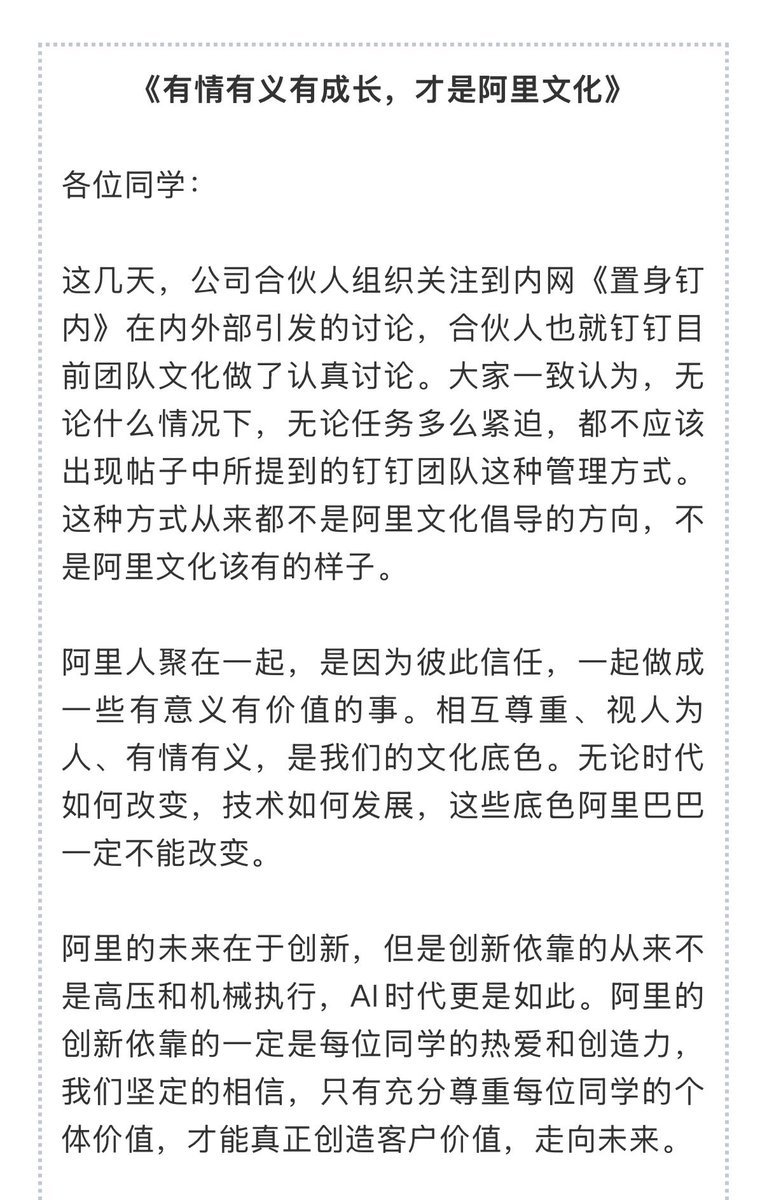 《有情有义有成长，才是阿里文化》

各位同学：

这几天，公司合伙人组织关注到内网《置身钉内》在内外部引发的讨论，合伙人也就钉钉目前团队文化做了认真讨论。大家一致认为，无论什么情况下，无论任务多么紧迫，都不应该出现帖子中所提到的钉钉团队这种管理方式。这种方式从来都不是阿里文化倡导的方向，不是阿里文化该有的样子。

阿里人聚在一起，是因为彼此信任，一起做成一些有意义有价值的事。相互尊重、视人为人、有情有义，是我们的文化底色。无论时代如何改变，技术如何发展，这些底色阿里巴巴一定不能改变。

阿里的未来在于创新，但是创新依靠的从来不是高压和机械执行，AI时代更是如此。阿里的创新依靠的一定是每位同学的热爱和创造力，我们坚定的相信，只有充分尊重每位同学的个体价值，才能真正创造客户价值，走向未来。